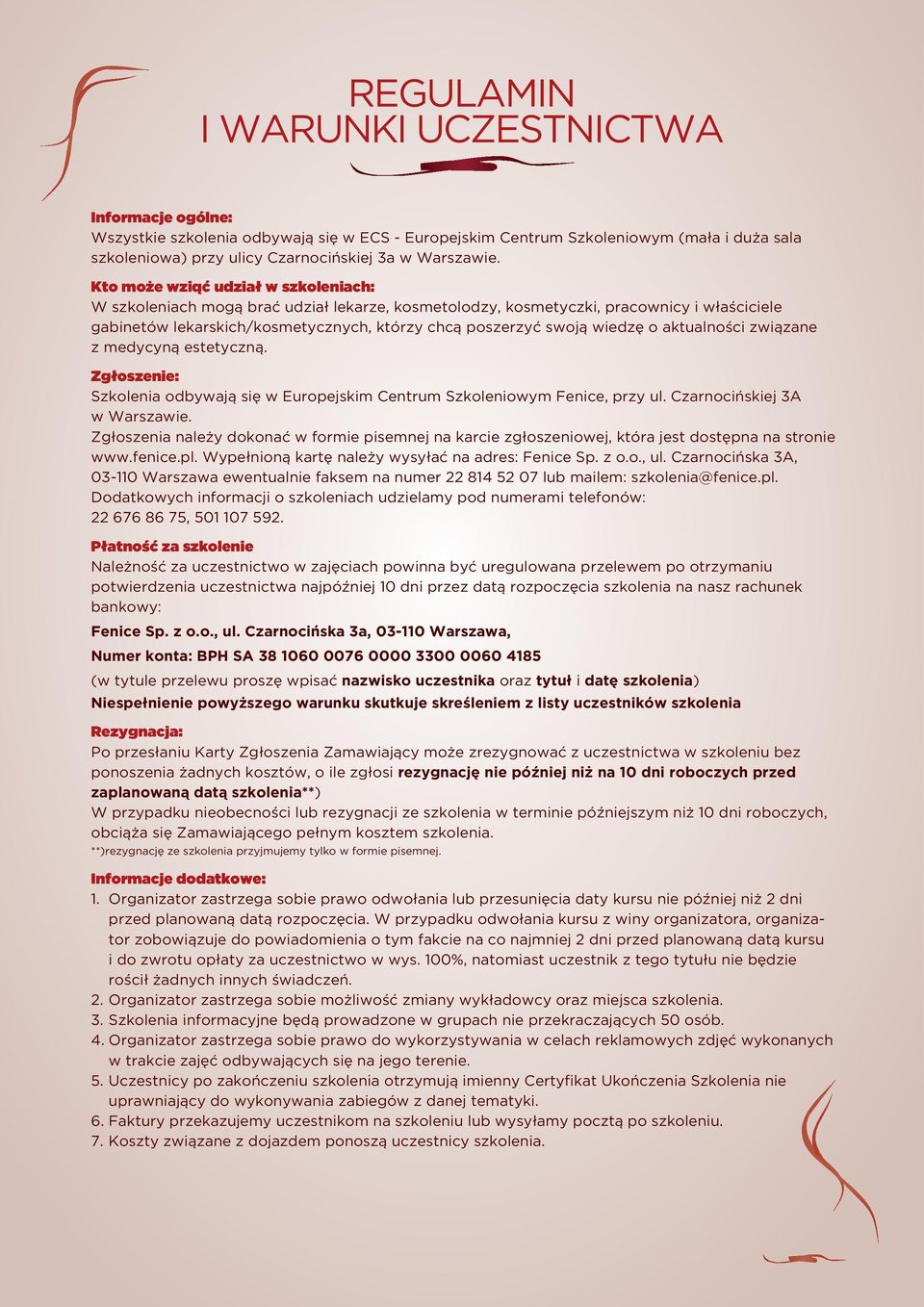 REGULAMIN
I WARUNKI UCZESTNICTWA

Informacje ogólne:
Wszystkie szkolenia odbywają się w ECS - Europejskim Centrum Szkoleniowym (mała i duża sala szkoleniowa) przy ulicy Czarnocińskiej 3a w Warszawie.

Kto może wziąć udział w szkoleniach:
W szkoleniach mogą brać udział lekarze, kosmetolodzy, kosmetyczki, pracownicy i właściciele gabinetów lekarskich/kosmetycznych, którzy chcą poszerzyć swoją wiedzę o aktualności związane z medycyną estetyczną.

Zgłoszenie:
Szkolenia odbywają się w Europejskim Centrum Szkoleniowym Fenice, przy ul. Czarnocińskiej 3A w Warszawie.
Zgłoszenia należy dokonać w formie pisemnej na karcie zgłoszeniowej, która jest dostępna na stronie www.fenice.pl. Wypełnioną kartę należy wysyłać na adres: Fenice Sp. z o.o., ul. Czarnocińska 3A, 03-110 Warszawa ewentualnie faksem na numer 22 814 52 07 lub mailem: szkolenia@fenice.pl.
Dodatkowych informacji o szkoleniach udzielamy pod numerami telefonów:
22 676 86 75, 501 107 592.

Płatność za szkolenie
Należność za uczestnictwo w zajęciach powinna być uregulowana przelewem po otrzymaniu potwierdzenia uczestnictwa najpóźniej 10 dni przez datą rozpoczęcia szkolenia na nasz rachunek bankowy:
Fenice Sp. z o.o., ul. Czarnocińska 3a, 03-110 Warszawa,
Numer konta: BPH SA 38 1060 0076 0000 3300 0060 4185
(w tytule przelewu proszę wpisać nazwisko uczestnika oraz tytuł i datę szkolenia)
Niespełnienie powyższego warunku skutkuje skreśleniem z listy uczestników szkolenia

Rezygnacja:
Po przesłaniu Karty Zgłoszenia Zamawiający może zrezygnować z uczestnictwa w szkoleniu bez ponoszenia żadnych kosztów, o ile zgłosi rezygnację nie później niż na 10 dni roboczych przed zaplanowaną datą szkolenia**)
W przypadku nieobecności lub rezygnacji ze szkolenia w terminie późniejszym niż 10 dni roboczych, obciąża się Zamawiającego pełnym kosztem szkolenia.
**)rezygnację ze szkolenia przyjmujemy tylko w formie pisemnej.

Informacje dodatkowe:
1. Organizator zastrzega sobie prawo odwołania lub przesunięcia daty kursu nie później niż 2 dni przed planowaną datą rozpoczęcia. W przypadku odwołania kursu z winy organizatora, organizator zobowiązuje do powiadomienia o tym fakcie na co najmniej 2 dni przed planowaną datą kursu i do zwrotu opłaty za uczestnictwo w wys. 100%, natomiast uczestnik z tego tytułu nie będzie rościł żadnych innych świadczeń.
2. Organizator zastrzega sobie możliwość zmiany wykładowcy oraz miejsca szkolenia.
3. Szkolenia informacyjne będą prowadzone w grupach nie przekraczających 50 osób.
4. Organizator zastrzega sobie prawo do wykorzystywania w celach reklamowych zdjęć wykonanych w trakcie zajęć odbywających się na jego terenie.
5. Uczestnicy po zakończeniu szkolenia otrzymują imienny Certyfikat Ukończenia Szkolenia nie uprawniający do wykonywania zabiegów z danej tematyki.
6. Faktury przekazujemy uczestnikom na szkoleniu lub wysyłamy pocztą po szkoleniu.
7. Koszty związane z dojazdem ponoszą uczestnicy szkolenia.